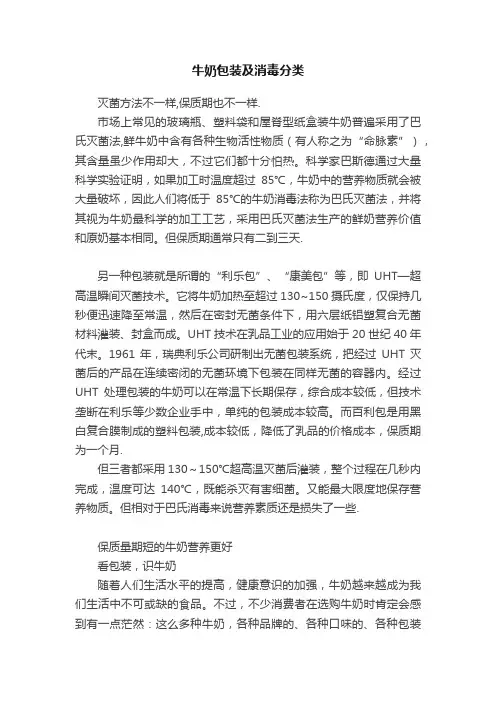 牛奶包装及消毒分类

灭菌方法不一样,保质期也不一样.

市场上常见的玻璃瓶、塑料袋和屋脊型纸盒装牛奶普遍采用了巴氏灭菌法,鲜牛奶中含有各种生物活性物质（有人称之为“命脉素”），其含量虽少作用却大，不过它们都十分怕热。科学家巴斯德通过大量科学实验证明，如果加工时温度超过 85°C，牛奶中的营养物质就会被大量破坏，因此人们将低于 85°C的牛奶消毒法称为巴氏灭菌法，并将其视为牛奶最科学的加工工艺，采用巴氏灭菌法生产的鲜奶营养价值和原奶基本相同。但保质期通常只有二到三天.

另一种包装就是所谓的“利乐包”、“康美包”等，即 UHT—超高温瞬间灭菌技术。它将牛奶加热至超过 130~150 摄氏度，仅保持几秒便迅速降至常温，然后在密封无菌条件下，用六层纸铝塑复合无菌材料灌装、封盒而成。UHT 技术在乳品工业的应用始于 20 世纪 40 年代末。1961 年，瑞典利乐公司研制出无菌包装系统，把经过 UHT 灭菌后的产品在连续密闭的无菌环境下包装在同样无菌的容器内。经过 UHT 处理包装的牛奶可以在常温下长期保存，综合成本较低，但技术垄断在利乐等少数企业手中，单纯的包装成本较高。而百利包是用黑白复合膜制成的塑料包装,成本较低，降低了乳品的价格成本，保质期为一个月.

但三者都采用 130～150°C超高温灭菌后灌装，整个过程在几秒内完成，温度可达 140°C，既能杀灭有害细菌。又能最大限度地保存营养物质。但相对于巴氏消毒来说营养素质还是损失了一些.

保质量期短的牛奶营养更好

看包装，识牛奶

随着人们生活水平的提高，健康意识的加强，牛奶越来越成为我们生活中不可或缺的食品。不过，不少消费者在选购牛奶时肯定会感到有一点茫然：这么多种牛奶，各种品牌的、各种口味的、各种包装